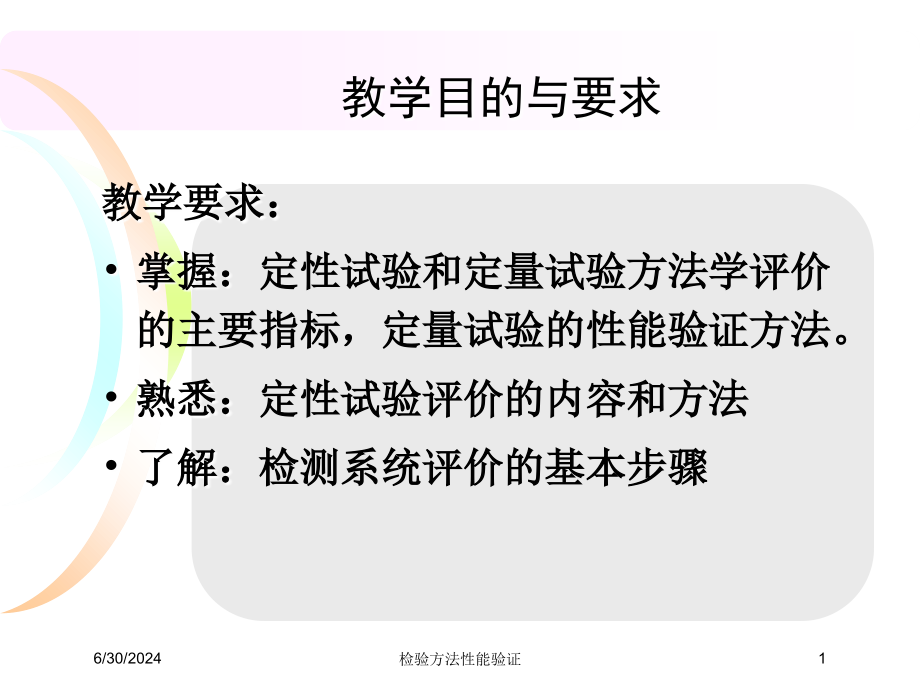 教学目的与要求

教学要求：

• 掌握：定性试验和定量试验方法学评价的主要指标，定量试验的性能验证方法。

• 熟悉：定性试验评价的内容和方法

• 了解：检测系统评价的基本步骤

6/30/2024

检验方法性能验证

1